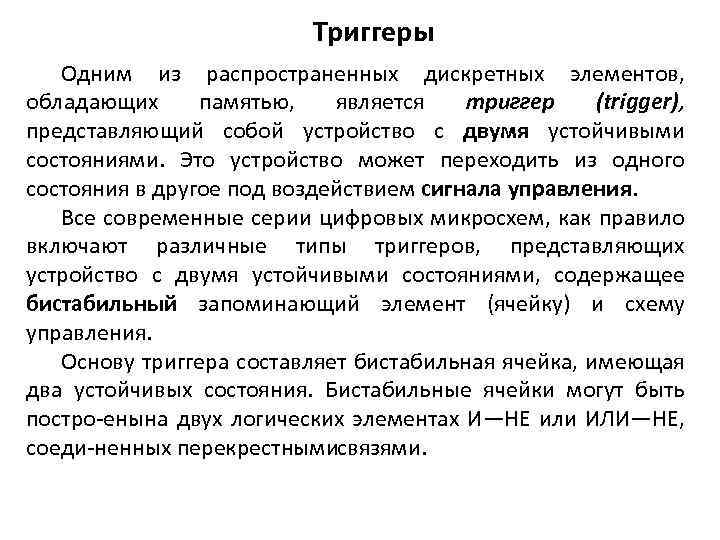 Триггеры

Одним из распространенных дискретных элементов, обладающих памятью, является триггер (trigger), представляющий собой устройство с двумя устойчивыми состояниями. Это устройство может переходить из одного состояния в другое под воздействием сигнала управления.

Все современные серии цифровых микросхем, как правило включают различные типы триггеров, представляющих устройство с двумя устойчивыми состояниями, содержащее бистабильный запоминающий элемент (ячейку) и схему управления.

Основу триггера составляет бистабильная ячейка, имеющая два устойчивых состояния. Бистабильные ячейки могут быть постро-енына двух логических элементах И—НЕ или ИЛИ—НЕ, соеди-ненных перекрестнымисвязями.